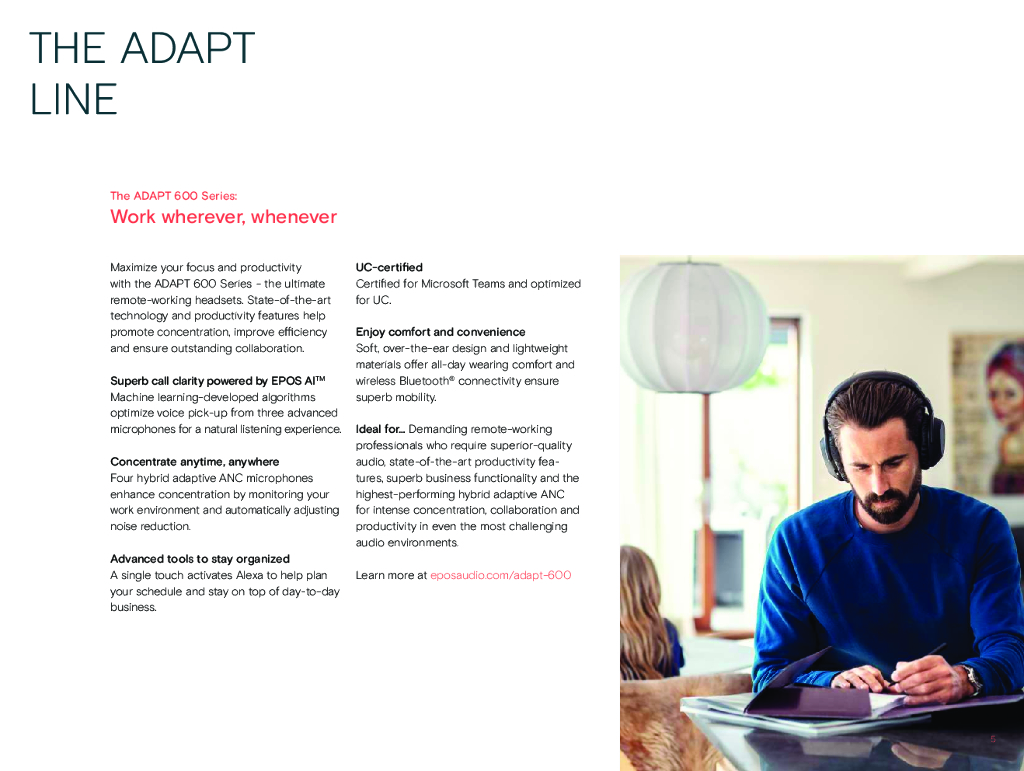 THE ADAPT LINE

The ADAPT 600 Series:
Work wherever, whenever

Maximize your focus and productivity with the ADAPT 600 Series - the ultimate remote-working headsets. State-of-the-art technology and productivity features help promote concentration, improve efficiency and ensure outstanding collaboration.

Superb call clarity powered by EPOS AI™
Machine learning-developed algorithms optimize voice pick-up from three advanced microphones for a natural listening experience.

Concentrate anytime, anywhere
Four hybrid adaptive ANC microphones enhance concentration by monitoring your work environment and automatically adjusting noise reduction.

Advanced tools to stay organized
A single touch activates Alexa to help plan your schedule and stay on top of day-to-day business.

UC-certified
Certified for Microsoft Teams and optimized for UC.

Enjoy comfort and convenience
Soft, over-the-ear design and lightweight materials offer all-day wearing comfort and wireless Bluetooth® connectivity ensure superb mobility.

Ideal for... Demanding remote-working professionals who require superior-quality audio, state-of-the-art productivity features, superb business functionality and the highest-performing hybrid adaptive ANC for intense concentration, collaboration and productivity in even the most challenging audio environments.

Learn more at eposaudio.com/adapt-600

5